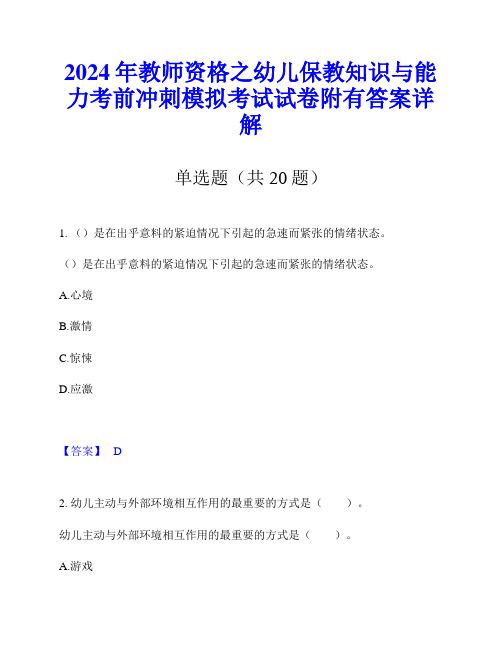 2024年教师资格之幼儿保教知识与能力考前冲刺模拟考试试卷附有答案详解

单选题（共20题）

1.（）是在出乎意料的紧迫情况下引起的急速而紧张的情绪状态。

（）是在出乎意料的紧迫情况下引起的急速而紧张的情绪状态。

A.心境

B.激情

C.惊悚

D.应激

【答案】 D

2. 幼儿主动与外部环境相互作用的最重要的方式是（ ）。

幼儿主动与外部环境相互作用的最重要的方式是（ ）。

A.游戏